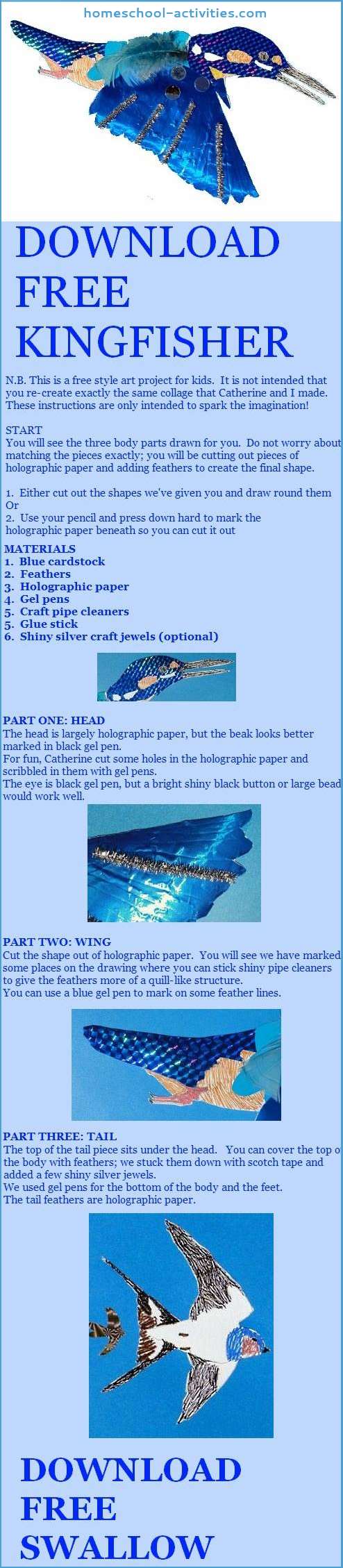 homeschool-activities.com

DOWNLOAD FREE KINGFISHER

N.B. This is a free style art project for kids. It is not intended that you re-create exactly the same collage that Catherine and I made. These instructions are only intended to spark the imagination!

START
You will see the three body parts drawn for you. Do not worry about matching the pieces exactly; you will be cutting out pieces of holographic paper and adding feathers to create the final shape.

1. Either cut out the shapes we've given you and draw round them
Or
2. Use your pencil and press down hard to mark the holographic paper beneath so you can cut it out

MATERIALS
1. Blue cardstock
2. Feathers
3. Holographic paper
4. Gel pens
5. Craft pipe cleaners
5. Glue stick
6. Shiny silver craft jewels (optional)

PART ONE: HEAD
The head is largely holographic paper, but the beak looks better marked in black gel pen.
For fun, Catherine cut some holes in the holographic paper and scribbled in them with gel pens.
The eye is black gel pen, but a bright shiny black button or large bead would work well.

PART TWO: WING
Cut the shape out of holographic paper. You will see we have marked some places on the drawing where you can stick shiny pipe cleaners to give the feathers more of a quill-like structure.
You can use a blue gel pen to mark on some feather lines.

PART THREE: TAIL
The top of the tail piece sits under the head. You can cover the top o the body with feathers; we stuck them down with scotch tape and added a few shiny silver jewels.
We used gel pens for the bottom of the body and the feet.
The tail feathers are holographic paper.

DOWNLOAD FREE SWALLOW